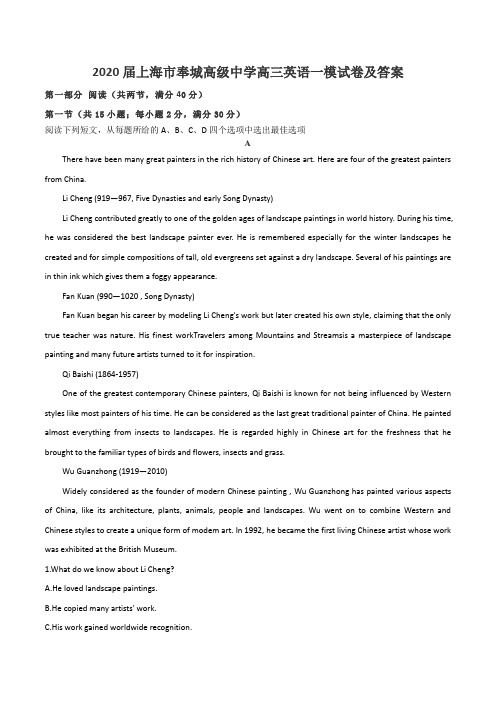 2020 届上海市奉城高级中学高三英语一模试卷及答案

第一部分 阅读（共两节，满分 40 分）

第一节（共 15 小题；每小题 2 分，满分 30 分）

阅读下列短文，从每题所给的 A、B、C、D 四个选项中选出最佳选项

A

There have been many great painters in the rich history of Chinese art. Here are four of the greatest painters from China.

Li Cheng (919—967, Five Dynasties and early Song Dynasty)

Li Cheng contributed greatly to one of the golden ages of landscape paintings in world history. During his time, he was considered the best landscape painter ever. He is remembered especially for the winter landscapes he created and for simple compositions of tall, old evergreens set against a dry landscape. Several of his paintings are in thin ink which gives them a foggy appearance.

Fan Kuan (990—1020 , Song Dynasty)

Fan Kuan began his career by modeling Li Cheng's work but later created his own style, claiming that the only true teacher was nature. His finest workTravelers among Mountains and Streamsis a masterpiece of landscape painting and many future artists turned to it for inspiration.

Qi Baishi (1864-1957)

One of the greatest contemporary Chinese painters, Qi Baishi is known for not being influenced by Western styles like most painters of his time. He can be considered as the last great traditional painter of China. He painted almost everything from insects to landscapes. He is regarded highly in Chinese art for the freshness that he brought to the familiar types of birds and flowers, insects and grass.

Wu Guanzhong (1919—2010)

Widely considered as the founder of modern Chinese painting , Wu Guanzhong has painted various aspects of China, like its architecture, plants, animals, people and landscapes. Wu went on to combine Western and Chinese styles to create a unique form of modem art. In 1992, he became the first living Chinese artist whose work was exhibited at the British Museum.

1.What do we know about Li Cheng?

A.He loved landscape paintings.

B.He copied many artists' work.

C.His work gained worldwide recognition.